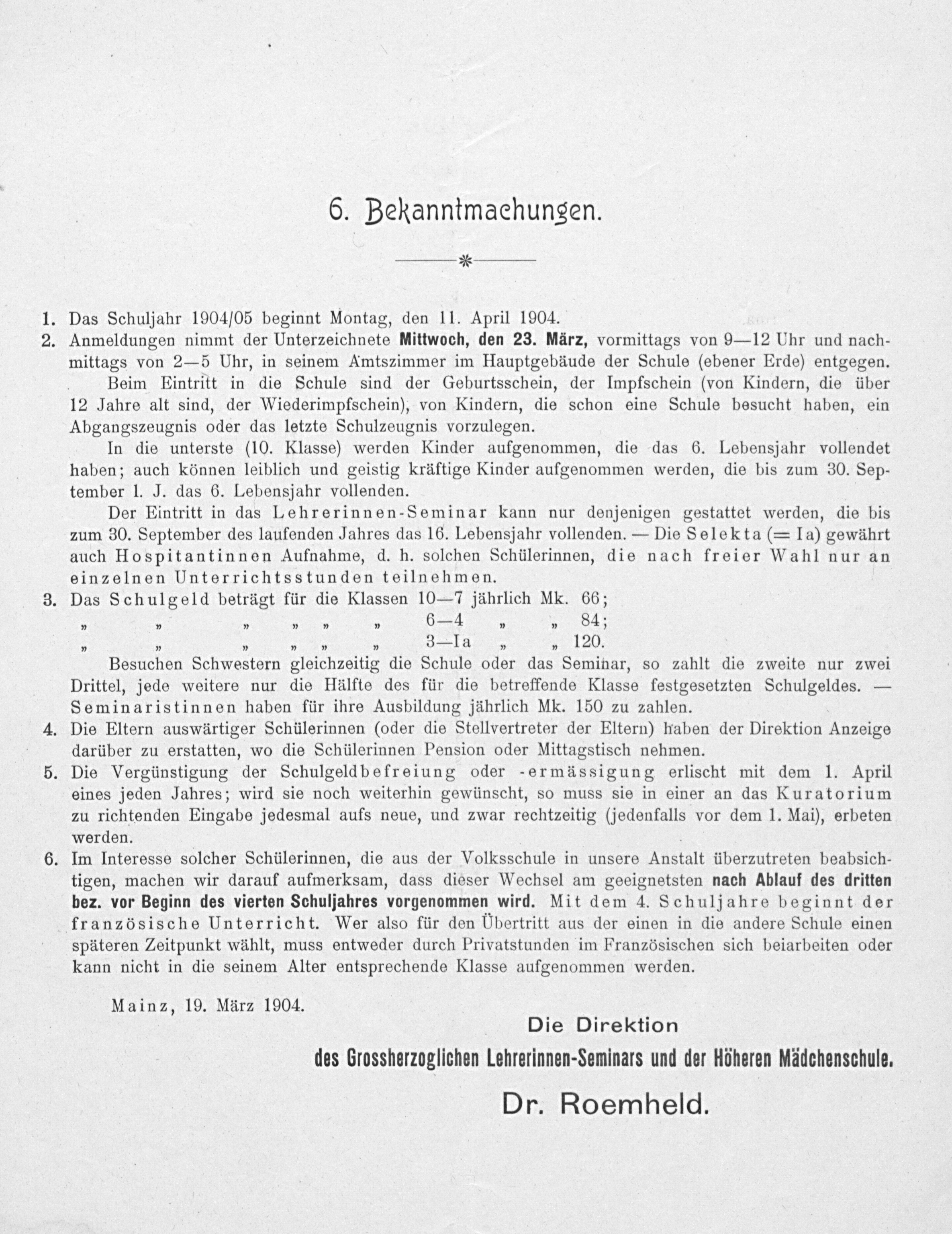 6. Bekanntmachungen.

1. Das Schuljahr 1904/05 beginnt Montag, den 11. April 1904.

2. Anmeldungen nimmt der Unterzeichnete Mittwoch, den 23. März, vormittags von 9—12 Uhr und nachmittags von 2—5 Uhr, in seinem Amtszimmer im Hauptgebäude der Schule (ebener Erde) entgegen.

Beim Eintritt in die Schule sind der Geburtsschein, der Impfschein (von Kindern, die über 12 Jahre alt sind, der Wiederimpfschein), von Kindern, die schon eine Schule besucht haben, ein Abgangszeugnis oder das letzte Schulzeugnis vorzulegen.

In die unterste (10. Klasse) werden Kinder aufgenommen, die das 6. Lebensjahr vollendet haben; auch können leiblich und geistig kräftige Kinder aufgenommen werden, die bis zum 30. September l. J. das 6. Lebensjahr vollenden.

Der Eintritt in das Lehrerinnen-Seminar kann nur denjenigen gestattet werden, die bis zum 30. September des laufenden Jahres das 16. Lebensjahr vollenden. — Die Selekta (= Ia) gewährt auch Hospitantinnen Aufnahme, d. h. solchen Schülerinnen, die nach freier Wahl nur an einzelnen Unterrichtsstunden teilnehmen.

3. Das Schulgeld beträgt für die Klassen 10—7 jährlich Mk. 66;
„ „ „ „ „ „ 6—4 „ „ 84;
„ „ „ „ „ „ 3—Ia „ „ 120.

Besuchen Schwestern gleichzeitig die Schule oder das Seminar, so zahlt die zweite nur zwei Drittel, jede weitere nur die Hälfte des für die betreffende Klasse festgesetzten Schulgeldes. — Seminaristinnen haben für ihre Ausbildung jährlich Mk. 150 zu zahlen.

4. Die Eltern auswärtiger Schülerinnen (oder die Stellvertreter der Eltern) haben der Direktion Anzeige darüber zu erstatten, wo die Schülerinnen Pension oder Mittagstisch nehmen.

5. Die Vergünstigung der Schulgeldbefreiung oder -ermässigung erlischt mit dem 1. April eines jeden Jahres; wird sie noch weiterhin gewünscht, so muss sie in einer an das Kuratorium zu richtenden Eingabe jedesmal aufs neue, und zwar rechtzeitig (jedenfalls vor dem 1. Mai), erbeten werden.

6. Im Interesse solcher Schülerinnen, die aus der Volksschule in unsere Anstalt überzutreten beabsichtigen, machen wir darauf aufmerksam, dass dieser Wechsel am geeignetsten nach Ablauf des dritten bez. vor Beginn des vierten Schuljahres vorgenommen wird. Mit dem 4. Schuljahre beginnt der französische Unterricht. Wer also für den Übertritt aus der einen in die andere Schule einen späteren Zeitpunkt wählt, muss entweder durch Privatstunden im Französischen sich beiarbeiten oder kann nicht in die seinem Alter entsprechende Klasse aufgenommen werden.

Mainz, 19. März 1904.

Die Direktion
des Grossherzoglichen Lehrerinnen-Seminars und der Höheren Mädchenschule.
Dr. Roemheld.